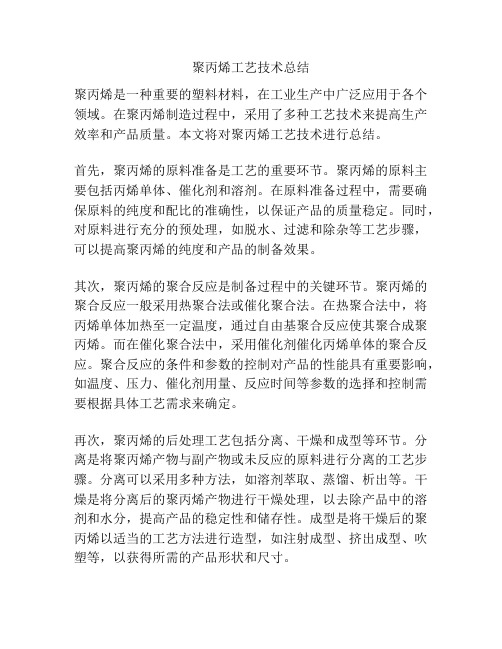 聚丙烯工艺技术总结

聚丙烯是一种重要的塑料材料，在工业生产中广泛应用于各个领域。在聚丙烯制造过程中，采用了多种工艺技术来提高生产效率和产品质量。本文将对聚丙烯工艺技术进行总结。

首先，聚丙烯的原料准备是工艺的重要环节。聚丙烯的原料主要包括丙烯单体、催化剂和溶剂。在原料准备过程中，需要确保原料的纯度和配比的准确性，以保证产品的质量稳定。同时，对原料进行充分的预处理，如脱水、过滤和除杂等工艺步骤，可以提高聚丙烯的纯度和产品的制备效果。

其次，聚丙烯的聚合反应是制备过程中的关键环节。聚丙烯的聚合反应一般采用热聚合法或催化聚合法。在热聚合法中，将丙烯单体加热至一定温度，通过自由基聚合反应使其聚合成聚丙烯。而在催化聚合法中，采用催化剂催化丙烯单体的聚合反应。聚合反应的条件和参数的控制对产品的性能具有重要影响，如温度、压力、催化剂用量、反应时间等参数的选择和控制需要根据具体工艺需求来确定。

再次，聚丙烯的后处理工艺包括分离、干燥和成型等环节。分离是将聚丙烯产物与副产物或未反应的原料进行分离的工艺步骤。分离可以采用多种方法，如溶剂萃取、蒸馏、析出等。干燥是将分离后的聚丙烯产物进行干燥处理，以去除产品中的溶剂和水分，提高产品的稳定性和储存性。成型是将干燥后的聚丙烯以适当的工艺方法进行造型，如注射成型、挤出成型、吹塑等，以获得所需的产品形状和尺寸。